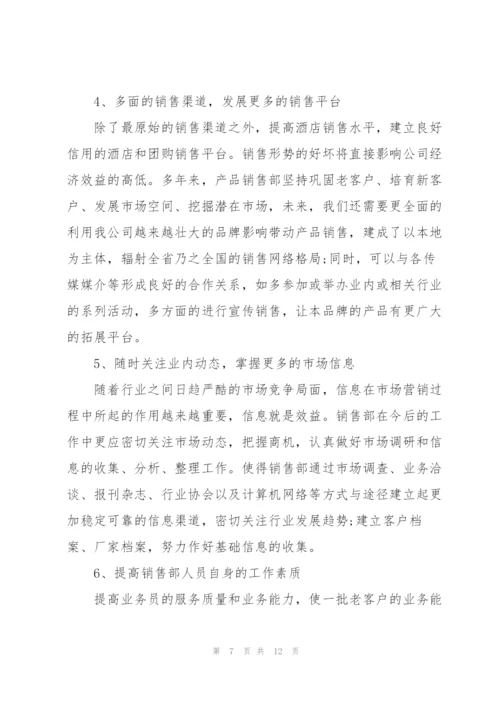 4、多面的销售渠道，发展更多的销售平台

除了最原始的销售渠道之外，提高酒店销售水平，建立良好信用的酒店和团购销售平台。销售形势的好坏将直接影响公司经济效益的高低。多年来，产品销售部坚持巩固老客户、培育新客户、发展市场空间、挖掘潜在市场，未来，我们还需要更全面的利用我公司越来越壮大的品牌影响带动产品销售，建成了以本地为主体，辐射全省乃之全国的销售网络格局;同时，可以与各传媒媒介等形成良好的合作关系，如多参加或举办业内或相关行业的系列活动，多方面的进行宣传销售，让本品牌的产品有更广大的拓展平台。

5、随时关注业内动态，掌握更多的市场信息

随着行业之间日趋严酷的市场竞争局面，信息在市场营销过程中所起的作用越来越重要，信息就是效益。销售部在今后的工作中更应密切关注市场动态，把握商机，认真做好市场调研和信息的收集、分析、整理工作。使得销售部通过市场调查、业务洽谈、报刊杂志、行业协会以及计算机网络等方式与途径建立起更加稳定可靠的信息渠道，密切关注行业发展趋势;建立客户档案、厂家档案，努力作好基础信息的收集。

6、提高销售部人员自身的工作素质

提高业务员的服务质量和业务能力，使一批老客户的业务能

第 7 页 共 12 页